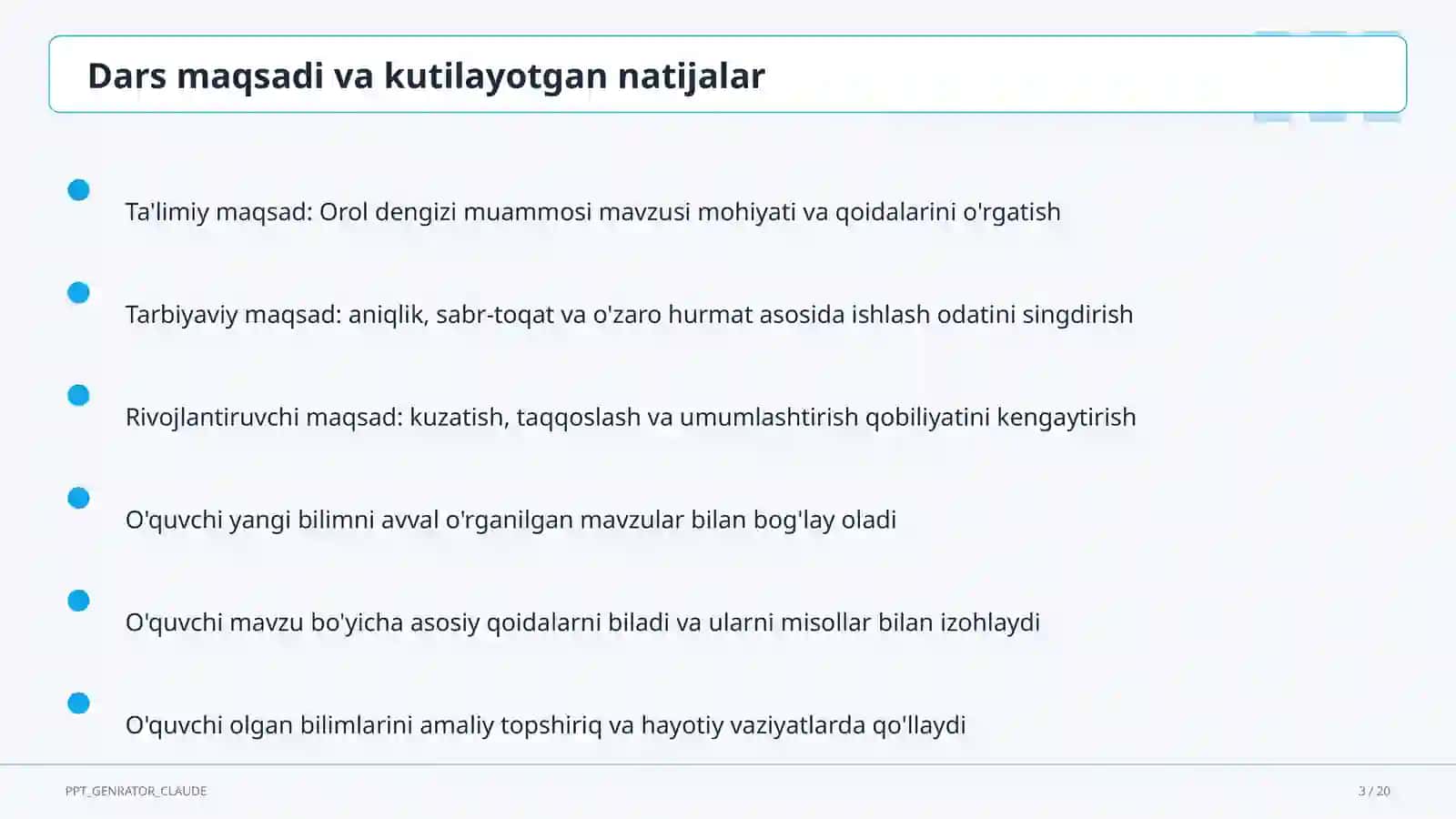 Dars maqsadi va kutilayotgan natijalar

Ta'limiy maqsad: Orol dengizi muammosi mavzusi mohiyati va qoidalarini o'rgatish

Tarbiyaviy maqsad: aniqlik, sabr-toqat va o'zaro hurmat asosida ishlash odatini singdirish

Rivojlantiruvchi maqsad: kuzatish, taqqoslash va umumlashtirish qobiliyatini kengaytirish

O'quvchi yangi bilimni avval o'rganilgan mavzular bilan bog'lay oladi

O'quvchi mavzu bo'yicha asosiy qoidalarni biladi va ularni misollar bilan izohlaydi

O'quvchi olgan bilimlarini amaliy topshiriq va hayotiy vaziyatlarda qo'llaydi

PPT_GENRATOR_CLAUDE

3 / 20